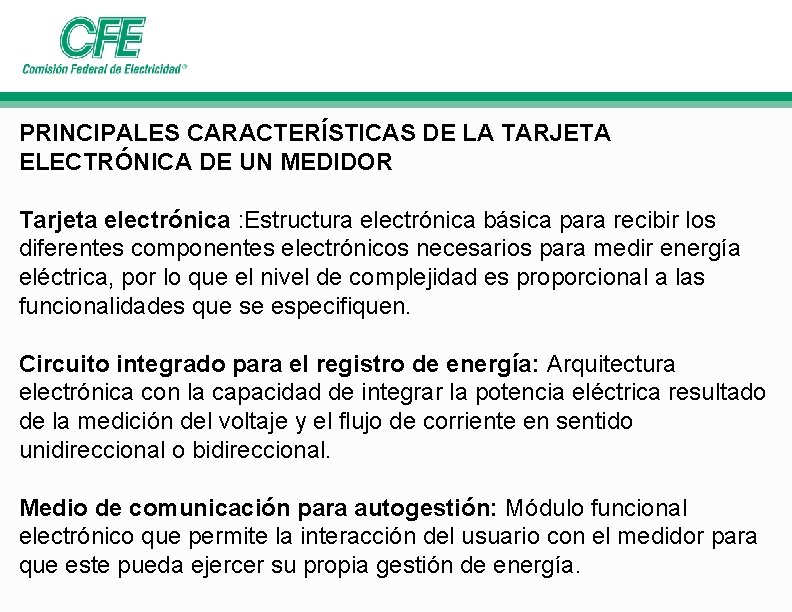 CFE
Comisión Federal de Electricidad®

PRINCIPALES CARACTERÍSTICAS DE LA TARJETA ELECTRÓNICA DE UN MEDIDOR

Tarjeta electrónica :Estructura electrónica básica para recibir los diferentes componentes electrónicos necesarios para medir energía eléctrica, por lo que el nivel de complejidad es proporcional a las funcionalidades que se especifiquen.

Circuito integrado para el registro de energía: Arquitectura electrónica con la capacidad de integrar la potencia eléctrica resultado de la medición del voltaje y el flujo de corriente en sentido unidireccional o bidireccional.

Medio de comunicación para autogestión: Módulo funcional electrónico que permite la interacción del usuario con el medidor para que este pueda ejercer su propia gestión de energía.